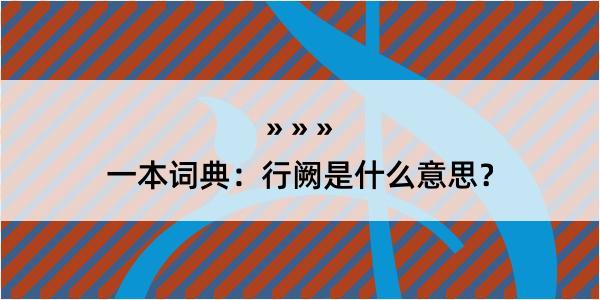 » » »

一本词典：行阙是什么意思？